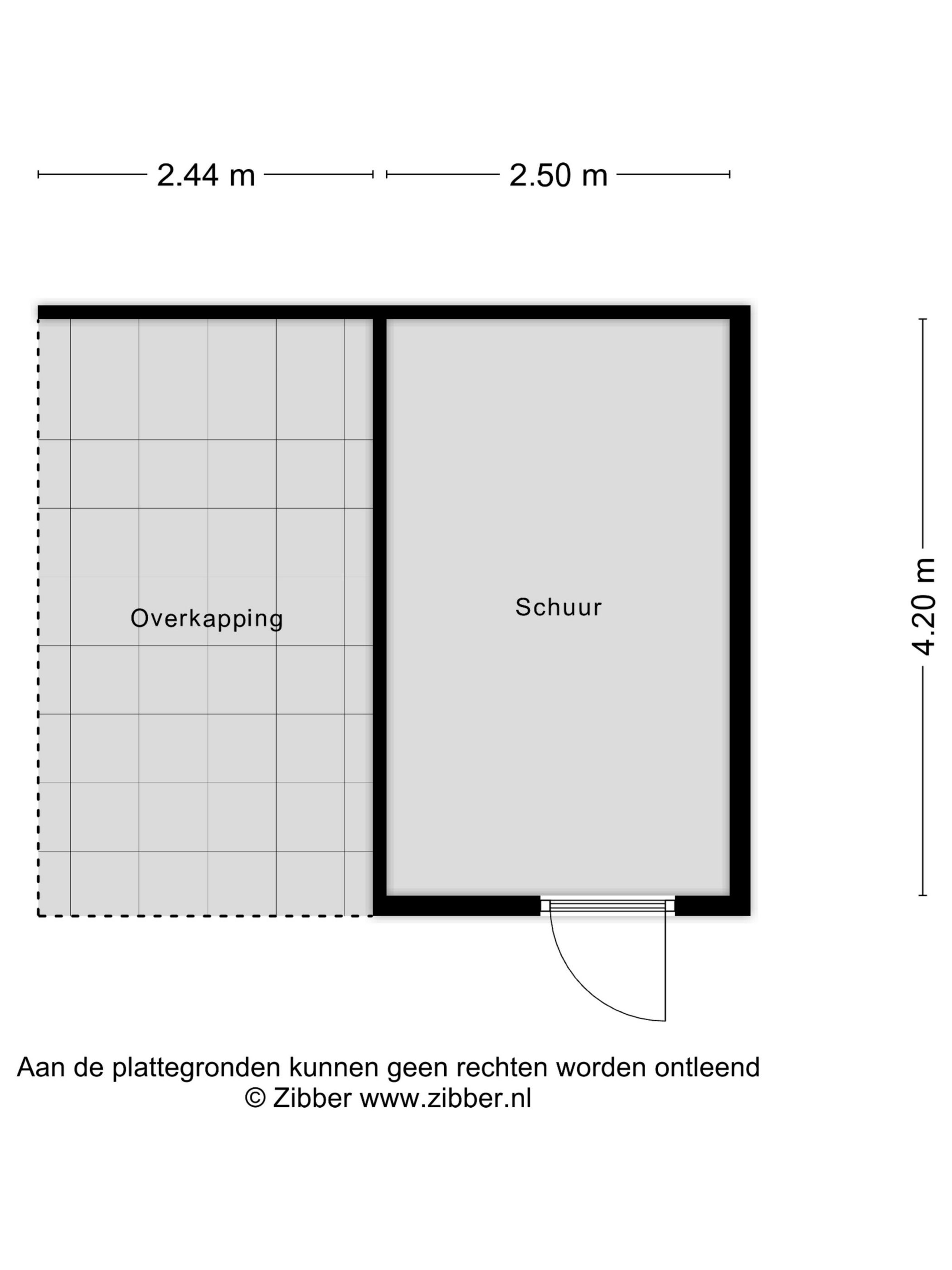 2.44 m

2.50 m

4.20 m

Overkapping

Schuur

Aan de plattegronden kunnen geen rechten worden ontleend
© Zibber www.zibber.nl